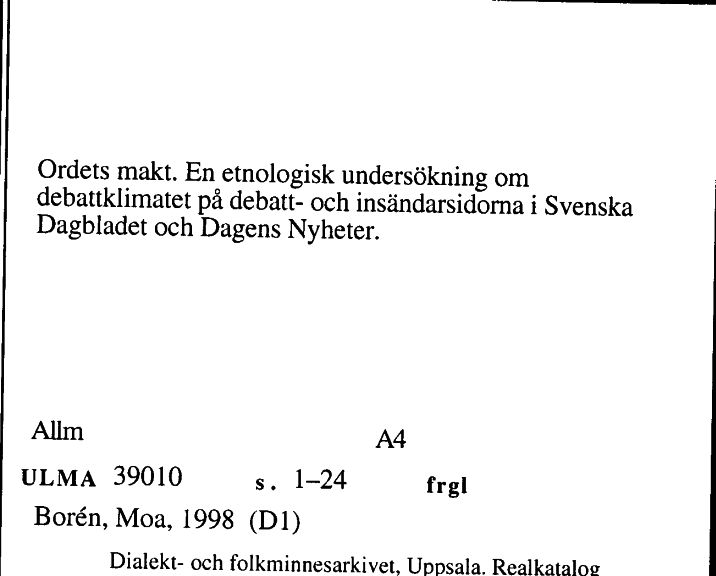 Ordets makt. En etnologisk undersökning om debattklimatet på debatt- och insändarsidorna i Svenska Dagbladet och Dagens Nyheter.

Allm

A4

ULMA 39010 s. 1–24 frgl

Borén, Moa, 1998 (D1)

Dialekt- och folkminnesarkivet, Uppsala. Realkatalog